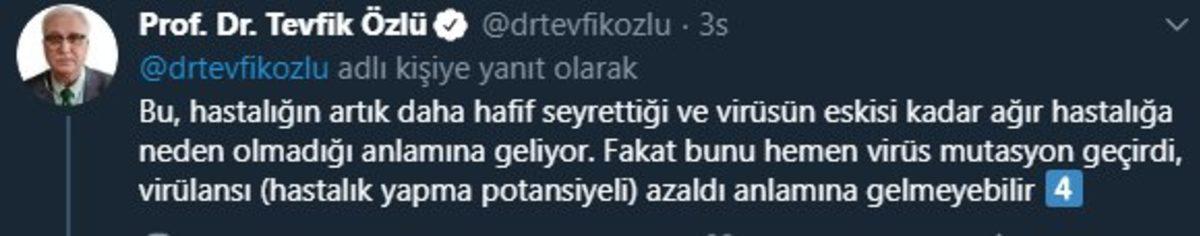 Prof. Dr. Tevfik Özlü @drtevfikozlu · 3s

@drtevfikozlu adlı kişiye yanıt olarak

Bu, hastalığın artık daha hafif seyrettiği ve virüsün eskisi kadar ağır hastalığa neden olmadığı anlamına geliyor. Fakat bunu hemen virüs mutasyon geçirdi, virülansı (hastalık yapma potansiyeli) azaldı anlamına gelmeyebilir 4